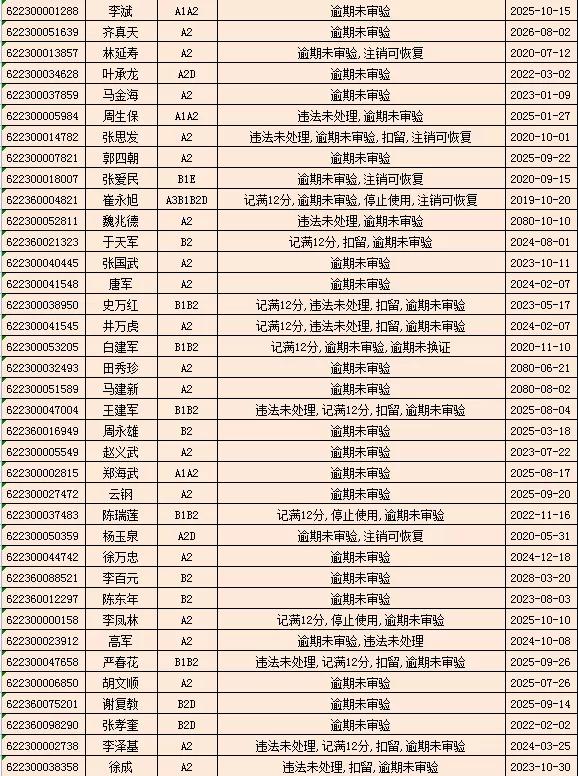 | 622300001288 | 李斌 | A1A2 | 逾期未审验 | 2025-10-15 |
|---|---|---|---|---|
| 622300051639 | 齐真天 | A2 | 逾期未审验 | 2026-08-02 |
| 622300013857 | 林延寿 | A2 | 逾期未审验,注销可恢复 | 2020-07-12 |
| 622300034628 | 叶承龙 | A2D | 逾期未审验 | 2022-03-02 |
| 622300037859 | 马金海 | A2 | 逾期未审验 | 2023-01-09 |
| 622300005984 | 周生保 | A1A2 | 违法未处理,逾期未审验 | 2025-01-27 |
| 622300014782 | 张思发 | A2 | 违法未处理,逾期未审验,扣留,注销可恢复 | 2020-10-01 |
| 622300007821 | 郭四朝 | A2 | 逾期未审验 | 2025-09-22 |
| 622300018007 | 张爱民 | B1E | 逾期未审验,注销可恢复 | 2020-09-15 |
| 622360004821 | 崔永旭 | A3B1B2D | 记满12分,逾期未审验,停止使用,注销可恢复 | 2019-10-20 |
| 622300052811 | 魏兆德 | A2 | 违法未处理,逾期未审验 | 2080-10-10 |
| 622360021323 | 于天军 | B2 | 记满12分,扣留,逾期未审验 | 2024-08-01 |
| 622300040445 | 张国武 | A2 | 逾期未审验 | 2023-10-11 |
| 622300041548 | 唐军 | A2 | 逾期未审验 | 2024-02-07 |
| 622300038950 | 史万红 | B1B2 | 记满12分,违法未处理,扣留,逾期未审验 | 2023-05-17 |
| 622300041545 | 井万虎 | A2 | 记满12分,违法未处理,扣留,逾期未审验 | 2024-02-07 |
| 622300053205 | 白建军 | B1B2 | 记满12分,逾期未审验,逾期未换证 | 2020-11-10 |
| 622300032493 | 田秀珍 | A2 | 逾期未审验 | 2080-06-21 |
| 622300051589 | 马建新 | A2 | 逾期未审验 | 2080-08-02 |
| 622300047004 | 王建军 | B1B2 | 违法未处理,记满12分,扣留,逾期未审验 | 2025-08-04 |
| 622360016949 | 周永雄 | B2 | 逾期未审验 | 2025-03-18 |
| 622300005549 | 赵义武 | A2 | 逾期未审验 | 2023-07-22 |
| 622300002815 | 郑海武 | A1A2 | 逾期未审验 | 2025-08-17 |
| 622300027472 | 云钢 | A2 | 逾期未审验 | 2025-09-20 |
| 622300037483 | 陈瑞莲 | B1B2 | 记满12分,停止使用,逾期未审验 | 2022-11-16 |
| 622300050359 | 杨玉泉 | A2D | 逾期未审验,注销可恢复 | 2020-05-31 |
| 622300044742 | 徐万忠 | A2 | 逾期未审验 | 2024-12-18 |
| 622360088521 | 李百元 | B2 | 逾期未审验 | 2028-03-20 |
| 622360012297 | 陈东年 | B2 | 逾期未审验 | 2023-08-03 |
| 622300000158 | 李凤林 | A2 | 记满12分,停止使用,逾期未审验 | 2025-10-10 |
| 622300023912 | 高军 | A2 | 逾期未审验,违法未处理 | 2024-10-08 |
| 622300047658 | 严春花 | B1B2 | 违法未处理,记满12分,扣留,逾期未审验 | 2025-09-26 |
| 622300006850 | 胡文顺 | A2 | 逾期未审验 | 2025-07-26 |
| 622360075201 | 谢复教 | B2D | 逾期未审验 | 2025-09-14 |
| 622360098290 | 张孝奎 | B2D | 逾期未审验 | 2022-02-02 |
| 622300002738 | 李泽基 | A2 | 违法未处理,记满12分,扣留,逾期未审验 | 2024-03-25 |
| 622300038358 | 徐成 | A2 | 违法未处理,扣留,逾期未审验 | 2023-10-30 |